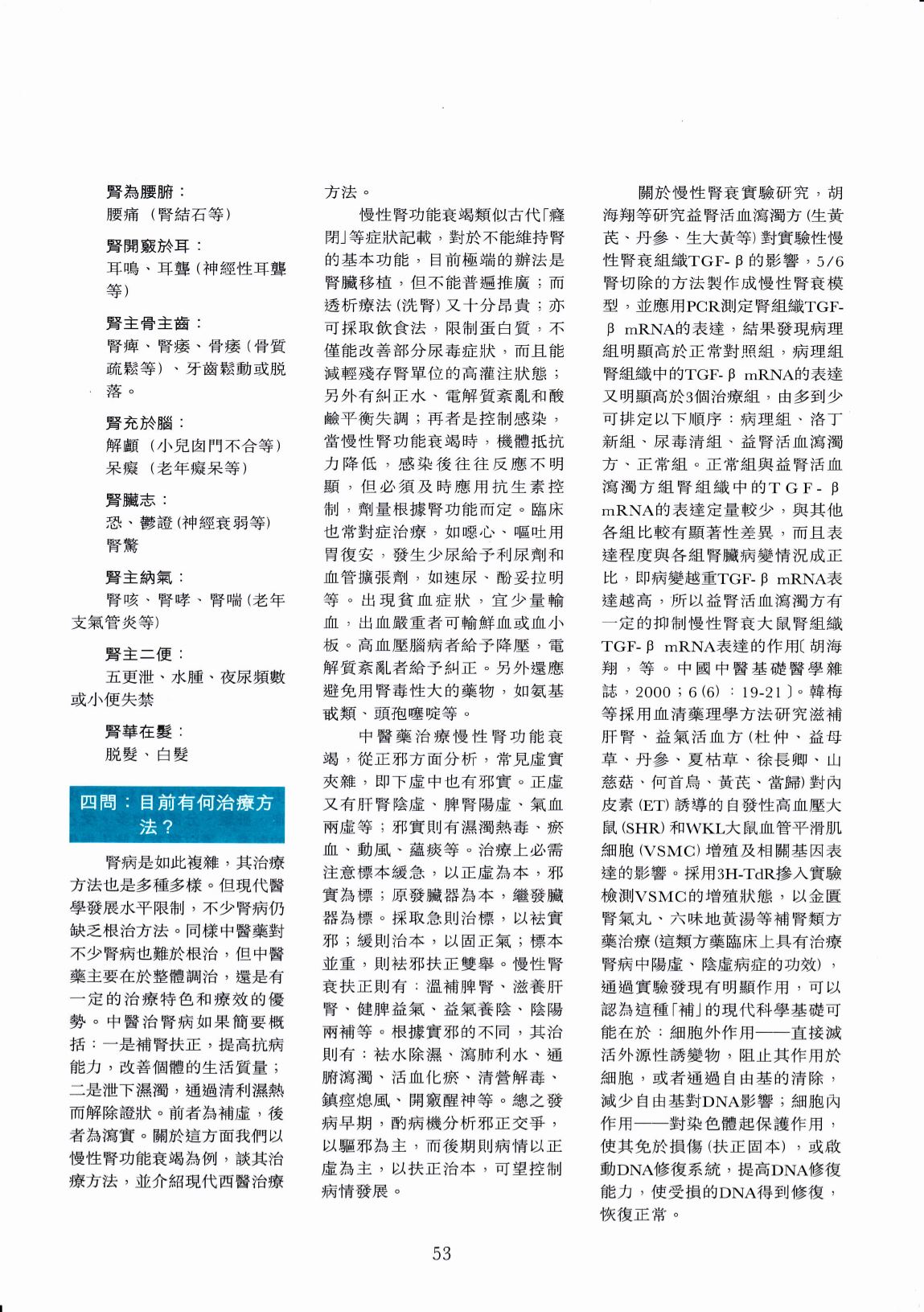 腎為腰腑：
腰痛（腎結石等）

腎開竅於耳：
耳鳴、耳聾（神經性耳聾等）

腎主骨主齒：
腎痺、腎痿、骨痿（骨質疏鬆等）、牙齒鬆動或脫落。

腎充於腦：
解顱（小兒囟門不合等）
呆癡（老年癡呆等）

腎臟志：
恐、鬱證（神經衰弱等）
腎驚

腎主納氣：
腎咳、腎哮、腎喘（老年支氣管炎等）

腎主二便：
五更泄、水腫、夜尿頻數或小便失禁

腎華在髮：
脫髮、白髮

四問：目前有何治療方法？

腎病是如此複雜，其治療方法也是多種多樣。但現代醫學發展水平限制，不少腎病仍缺乏根治方法。同樣中醫藥對不少腎病也難於根治，但中醫藥主要在於整體調治，還是有一定的治療特色和療效的優勢。中醫治腎病如果簡要概括：一是補腎扶正，提高抗病能力，改善個體的生活質量；二是泄下濕濁，通過清利濕熱而解除證狀。前者為補虛，後者為瀉實。關於這方面我們以慢性腎功能衰竭為例，談其治療方法，並介紹現代西醫治療方法。

慢性腎功能衰竭類似古代「癃閉」等症狀記載，對於不能維持腎的基本功能，目前極端的辦法是腎臟移植，但不能普遍推廣；而透析療法（洗腎）又十分昂貴；亦可採取飲食法，限制蛋白質，不僅能改善部分尿毒症狀，而且能減輕殘存腎單位的高灌注狀態；另外有糾正水、電解質紊亂和酸鹼平衡失調；再者是控制感染，當慢性腎功能衰竭時，機體抵抗力降低，感染後往往反應不明顯，但必須及時應用抗生素控制，劑量根據腎功能而定。臨床也常對症治療，如噁心、嘔吐用胃復安，發生少尿給予利尿劑和血管擴張劑，如速尿、酚妥拉明等。出現貧血症狀，宜少量輸血，出血嚴重者可輸鮮血或血小板。高血壓腦病者給予降壓，電解質紊亂者給予糾正。另外還應避免用腎毒性大的藥物，如氨基甙類、頭孢噻啶等。

中醫藥治療慢性腎功能衰竭，從正邪方面分析，常見虛實夾雜，即下虛中也有邪實。正虛又有肝腎陰虛、脾腎陽虛、氣血兩虛等；邪實則有濕濁熱毒、瘀血、動風、蘊痰等。治療上必需注意標本緩急，以正虛為本，邪實為標；原發臟器為本，繼發臟器為標。採取急則治標，以祛實邪；緩則治本，以固正氣；標本並重，則祛邪扶正雙舉。慢性腎衰扶正則有：溫補脾腎、滋養肝腎、健脾益氣、益氣養陰、陰陽兩補等。根據實邪的不同，其治則有：祛水除濕、瀉肺利水、通腑瀉濁、活血化瘀、清營解毒、鎮痙熄風、開竅醒神等。總之發病早期，酌病機分析邪正交爭，以驅邪為主，而後期則病情以正虛為主，以扶正治本，可望控制病情發展。

關於慢性腎衰實驗研究，胡海翔等研究益腎活血瀉濁方（生黃芪、丹參、生大黃等）對實驗性慢性腎衰組織TGF-β的影響，5/6腎切除的方法製作成慢性腎衰模型，並應用PCR測定腎組織TGF-β mRNA的表達，結果發現病理組明顯高於正常對照組，病理組腎組織中的TGF-β mRNA的表達又明顯高於3個治療組，由多到少可排定以下順序：病理組、洛丁新組、尿毒清組、益腎活血瀉濁方、正常組。正常組與益腎活血瀉濁方組腎組織中的TGF-β mRNA的表達定量較少，與其他各組比較有顯著性差異，而且表達程度與各組腎臟病變情況成正比，即病變越重TGF-β mRNA表達越高，所以益腎活血瀉濁方有一定的抑制慢性腎衰大鼠腎組織TGF-β mRNA表達的作用〔胡海翔，等。中國中醫基礎醫學雜誌，2000；6(6)：19-21〕。韓梅等採用血清藥理學方法研究滋補肝腎、益氣活血方（杜仲、益母草、丹參、夏枯草、徐長卿、山慈菇、何首烏、黃芪、當歸）對內皮素(ET)誘導的自發性高血壓大鼠(SHR)和WKL大鼠血管平滑肌細胞(VSMC)增殖及相關基因表達的影響。採用3H-TdR摻入實驗檢測VSMC的增殖狀態，以金匱腎氣丸、六味地黃湯等補腎類方藥治療（這類方藥臨床上具有治療腎病中陽虛、陰虛病症的功效），通過實驗發現有明顯作用，可以認為這種「補」的現代科學基礎可能在於：細胞外作用——直接滅活外源性誘變物，阻止其作用於細胞，或者通過自由基的清除，減少自由基對DNA影響；細胞內作用——對染色體起保護作用，使其免於損傷（扶正固本），或啟動DNA修復系統，提高DNA修復能力，使受損的DNA得到修復，恢復正常。

53